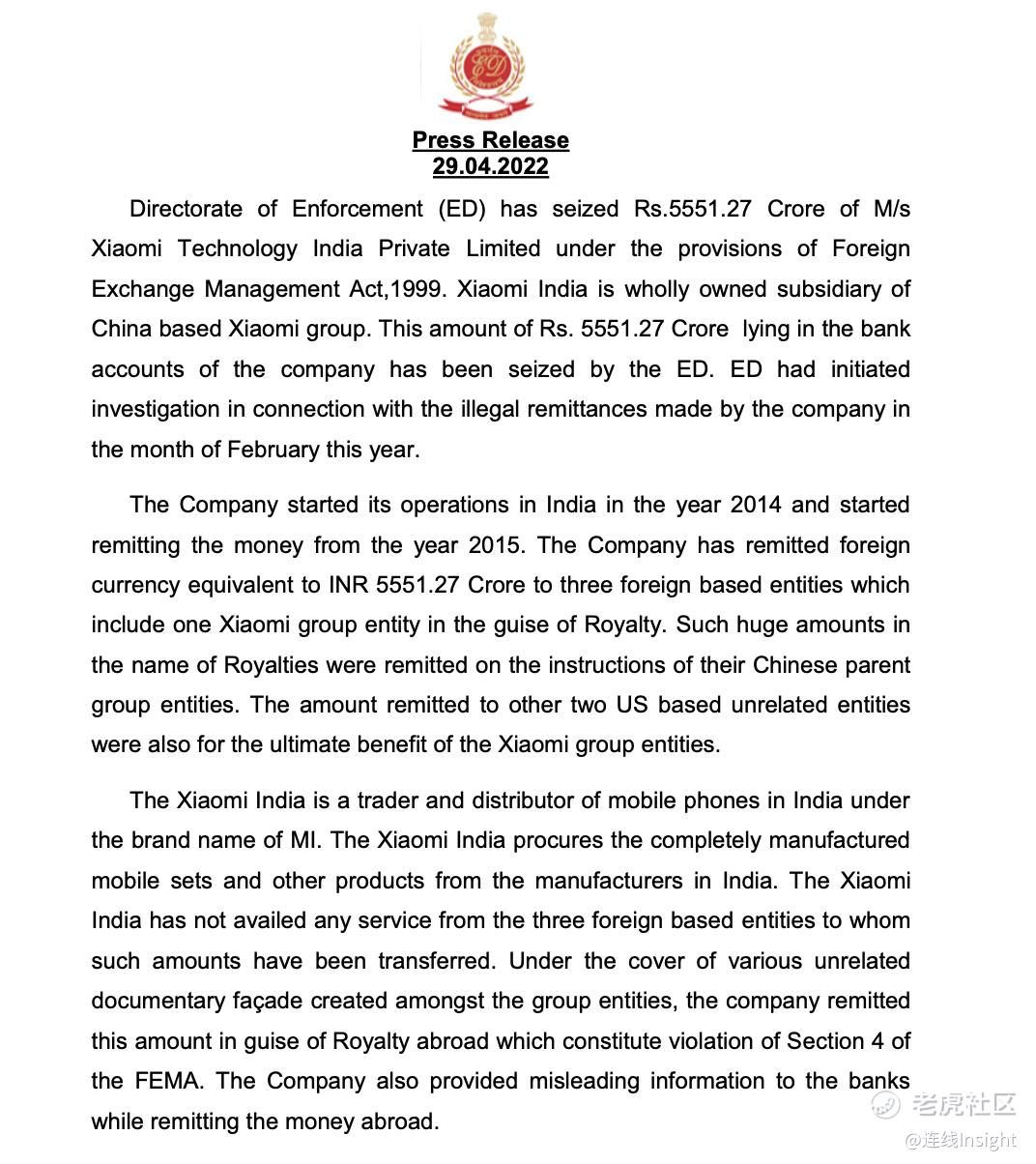 ED

Press Release
29.04.2022

Directorate of Enforcement (ED) has seized Rs.5551.27 Crore of M/s Xiaomi Technology India Private Limited under the provisions of Foreign Exchange Management Act,1999. Xiaomi India is wholly owned subsidiary of China based Xiaomi group. This amount of Rs. 5551.27 Crore lying in the bank accounts of the company has been seized by the ED. ED had initiated investigation in connection with the illegal remittances made by the company in the month of February this year.

The Company started its operations in India in the year 2014 and started remitting the money from the year 2015. The Company has remitted foreign currency equivalent to INR 5551.27 Crore to three foreign based entities which include one Xiaomi group entity in the guise of Royalty. Such huge amounts in the name of Royalties were remitted on the instructions of their Chinese parent group entities. The amount remitted to other two US based unrelated entities were also for the ultimate benefit of the Xiaomi group entities.

The Xiaomi India is a trader and distributor of mobile phones in India under the brand name of MI. The Xiaomi India procures the completely manufactured mobile sets and other products from the manufacturers in India. The Xiaomi India has not availed any service from the three foreign based entities to whom such amounts have been transferred. Under the cover of various unrelated documentary façade created amongst the group entities, the company remitted this amount in guise of Royalty abroad which constitute violation of Section 4 of the FEMA. The Company also provided misleading information to the banks while remitting the money abroad.

老虎社区
@连线Insight